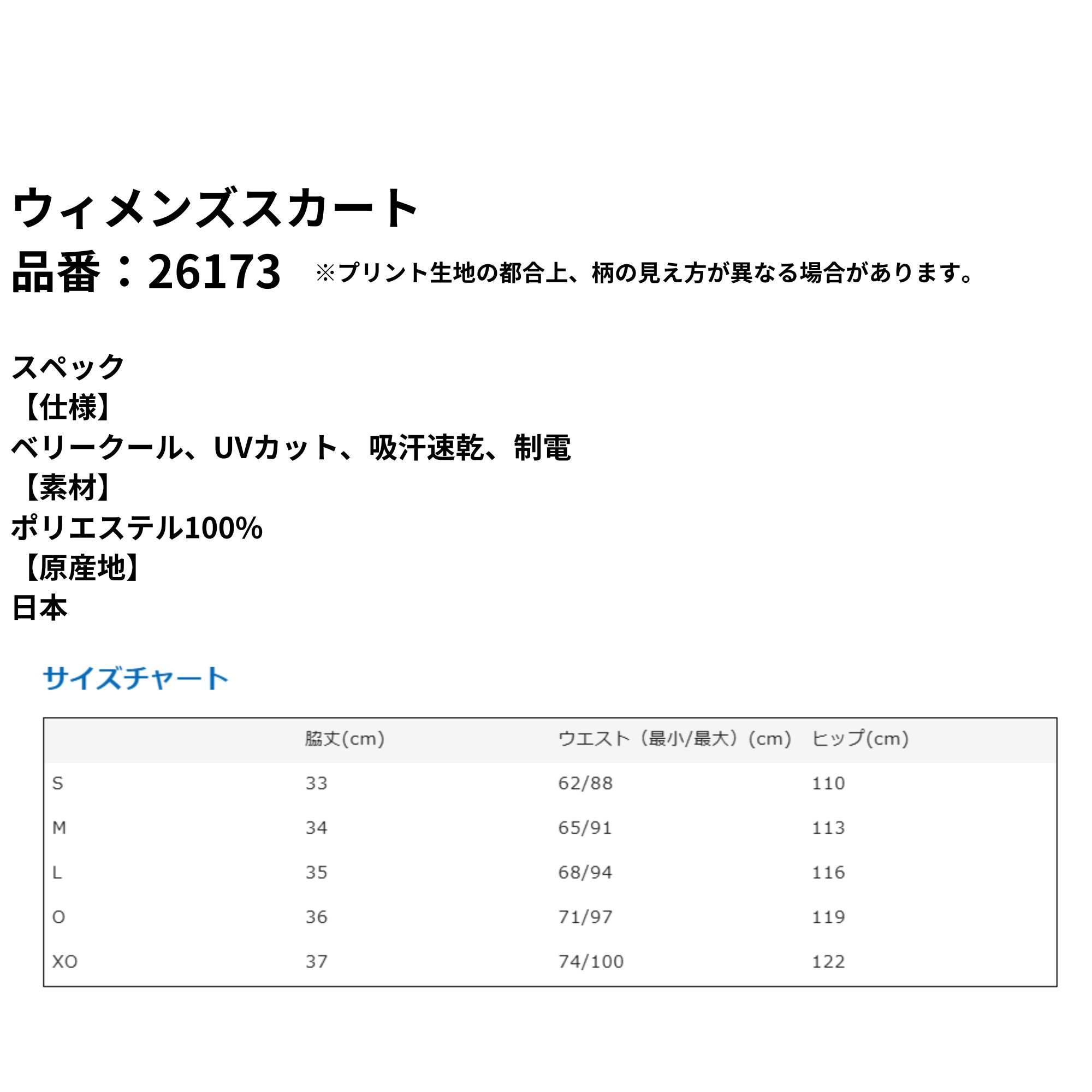 ウィメンズスカート
品番：26173 ※プリント生地の都合上、柄の見え方が異なる場合があります。

スペック
【仕様】
ベリークール、UVカット、吸汗速乾、制電
【素材】
ポリエステル100%
【原産地】
日本

サイズチャート

| | 脇丈(cm) | ウエスト（最小/最大）(cm) | ヒップ(cm) |
|---|---|---|---|
| S | 33 | 62/88 | 110 |
| M | 34 | 65/91 | 113 |
| L | 35 | 68/94 | 116 |
| O | 36 | 71/97 | 119 |
| XO | 37 | 74/100 | 122 |